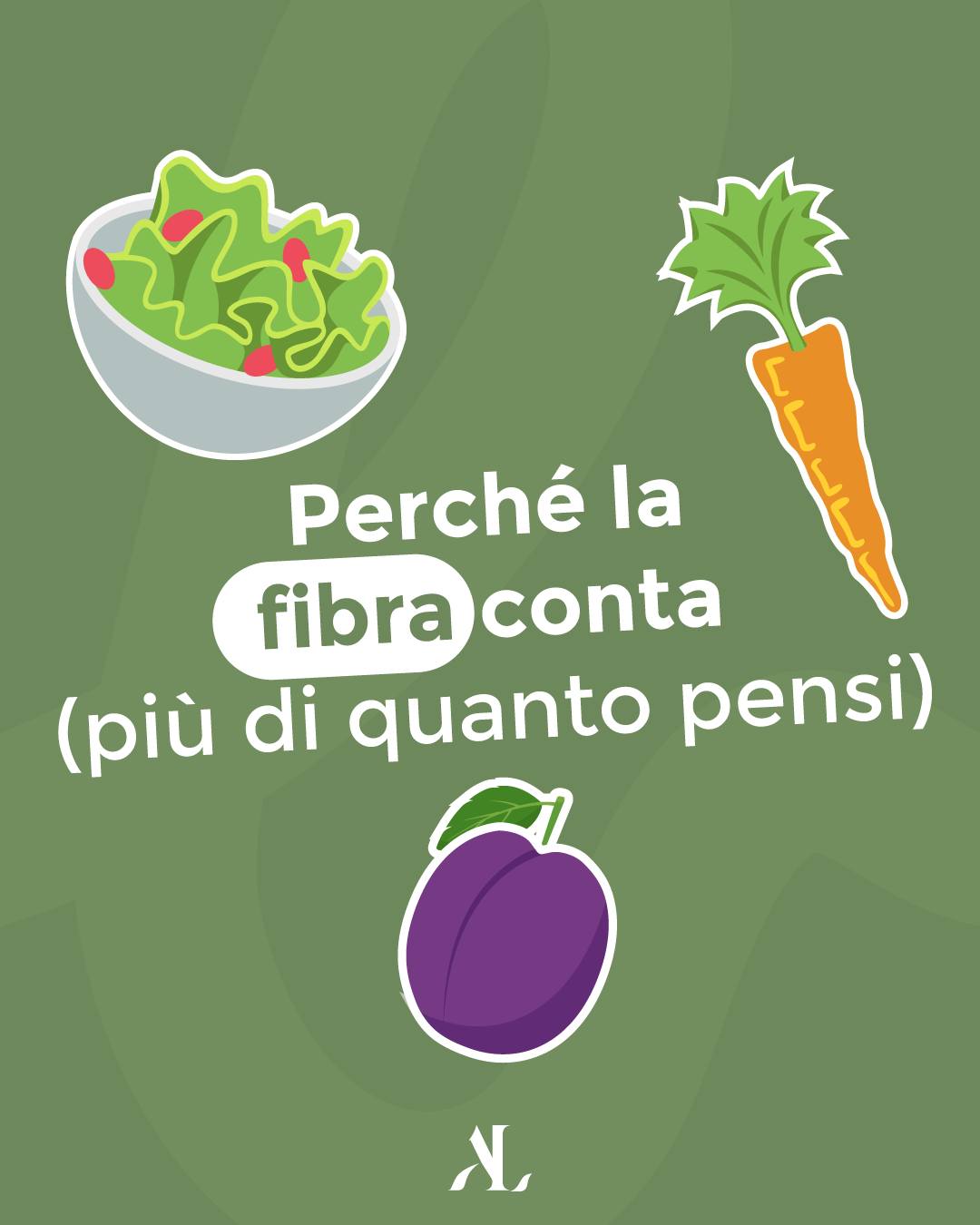 Perché la fibra conta (più di quanto pensi)

AL